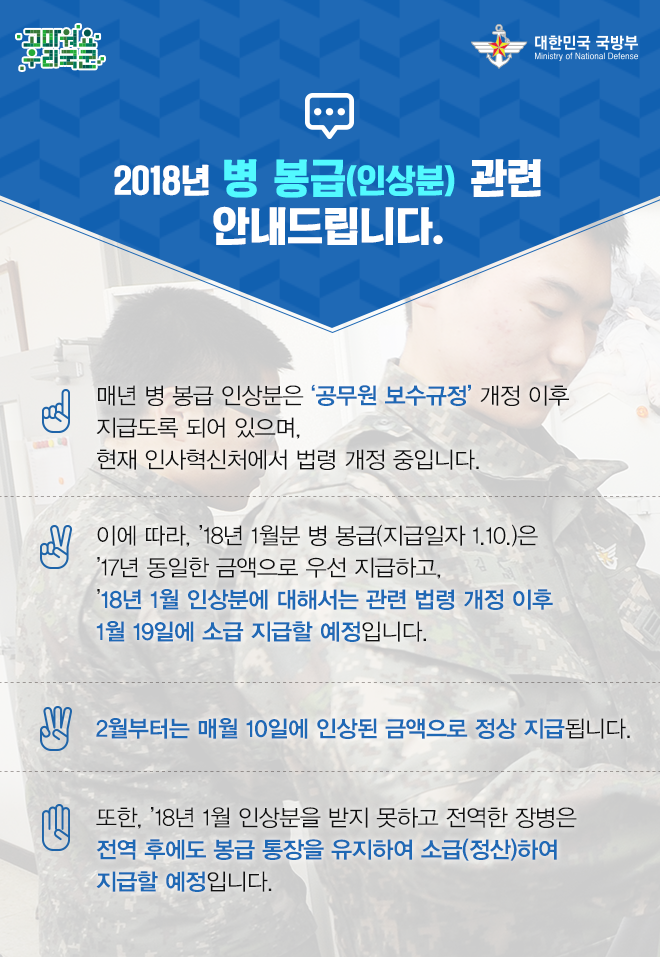 고마워요 우리국군

대한민국 국방부
Ministry of National Defense

2018년 병 봉급(인상분) 관련 안내드립니다.

매년 병 봉급 인상분은 '공무원 보수규정' 개정 이후 지급도록 되어 있으며, 현재 인사혁신처에서 법령 개정 중입니다.

이에 따라, '18년 1월분 병 봉급(지급일자 1.10.)은 '17년 동일한 금액으로 우선 지급하고, '18년 1월 인상분에 대해서는 관련 법령 개정 이후 1월 19일에 소급 지급할 예정입니다.

2월부터는 매월 10일에 인상된 금액으로 정상 지급됩니다.

또한, '18년 1월 인상분을 받지 못하고 전역한 장병은 전역 후에도 봉급 통장을 유지하여 소급(정산)하여 지급할 예정입니다.